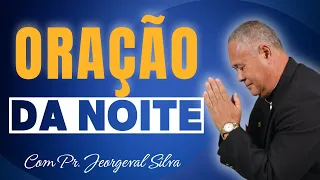 ORAÇÃO
DA NOITE

Com Pr. Jeorgeval Silva